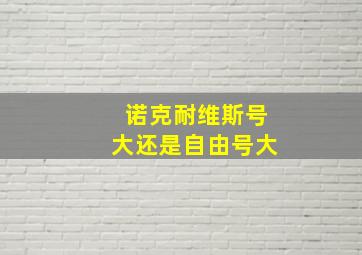 诺克耐维斯号
大还是自由号大